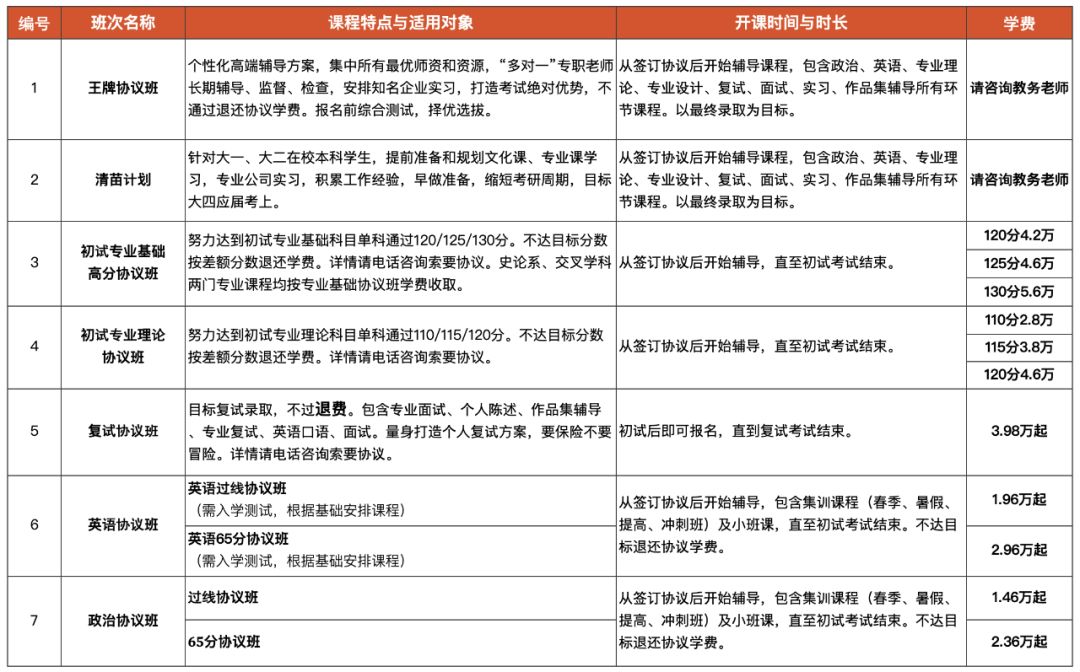 | 编号 | 班次名称 | 课程特点与适用对象 | 开课时间与时长 | 学费 |
|---|---|---|---|---|
| 1 | 王牌协议班 | 个性化高端辅导方案，集中所有最优师资和资源，“多对一”专职老师长期辅导、监督、检查，安排知名企业实习，打造考试绝对优势，不通过退还协议学费。报名前综合测试，择优选拔。 | 从签订协议后开始辅导课程，包含政治、英语、专业理论、专业设计、复试、面试、实习、作品集辅导所有环节课程。以最终录取为目标。 | 请咨询教务老师 |
| 2 | 清苗计划 | 针对大一、大二在校本科学生，提前准备和规划文化课、专业课学习，专业公司实习，积累工作经验，早做准备，缩短考研周期，目标大四应届考上。 | 从签订协议后开始辅导课程，包含政治、英语、专业理论、专业设计、复试、面试、实习、作品集辅导所有环节课程。以最终录取为目标。 | 请咨询教务老师 |
| 3 | 初试专业基础高分协议班 | 努力达到初试专业基础科目单科通过120/125/130分。不达目标分数按差额分数退还学费。详情请电话咨询索要协议。史论系、交叉学科两门专业课程均按专业基础协议班学费收取。 | 从签订协议后开始辅导，直至初试考试结束。 | 120分4.2万 |
|  |  |  |  | 125分4.6万 |
|  |  |  |  | 130分5.6万 |
| 4 | 初试专业理论协议班 | 努力达到初试专业理论科目单科通过110/115/120分。不达目标分数按差额分数退还学费。详情请电话咨询索要协议。 | 从签订协议后开始辅导，直至初试考试结束。 | 110分2.8万 |
|  |  |  |  | 115分3.8万 |
|  |  |  |  | 120分4.6万 |
| 5 | 复试协议班 | 目标复试录取，不过退费。包含专业面试、个人陈述、作品集辅导、专业复试、英语口语、面试。量身打造个人复试方案，要保险不要冒险。详情请电话咨询索要协议。 | 初试后即可报名，直到复试考试结束。 | 3.98万起 |
| 6 | 英语协议班 | 英语过线协议班（需入学测试，根据基础安排课程） | 从签订协议后开始辅导，包含集训课程（春季、暑假、提高、冲刺班）及小班课，直至初试考试结束。不达目标退还协议学费。 | 1.96万起 |
|  |  | 英语65分协议班（需入学测试，根据基础安排课程） |  | 2.96万起 |
| 7 | 政治协议班 | 过线协议班 | 从签订协议后开始辅导，包含集训课程（春季、暑假、提高、冲刺班）及小班课，直至初试考试结束。不达目标退还协议学费。 | 1.46万起 |
|  |  | 65分协议班 |  | 2.36万起 |